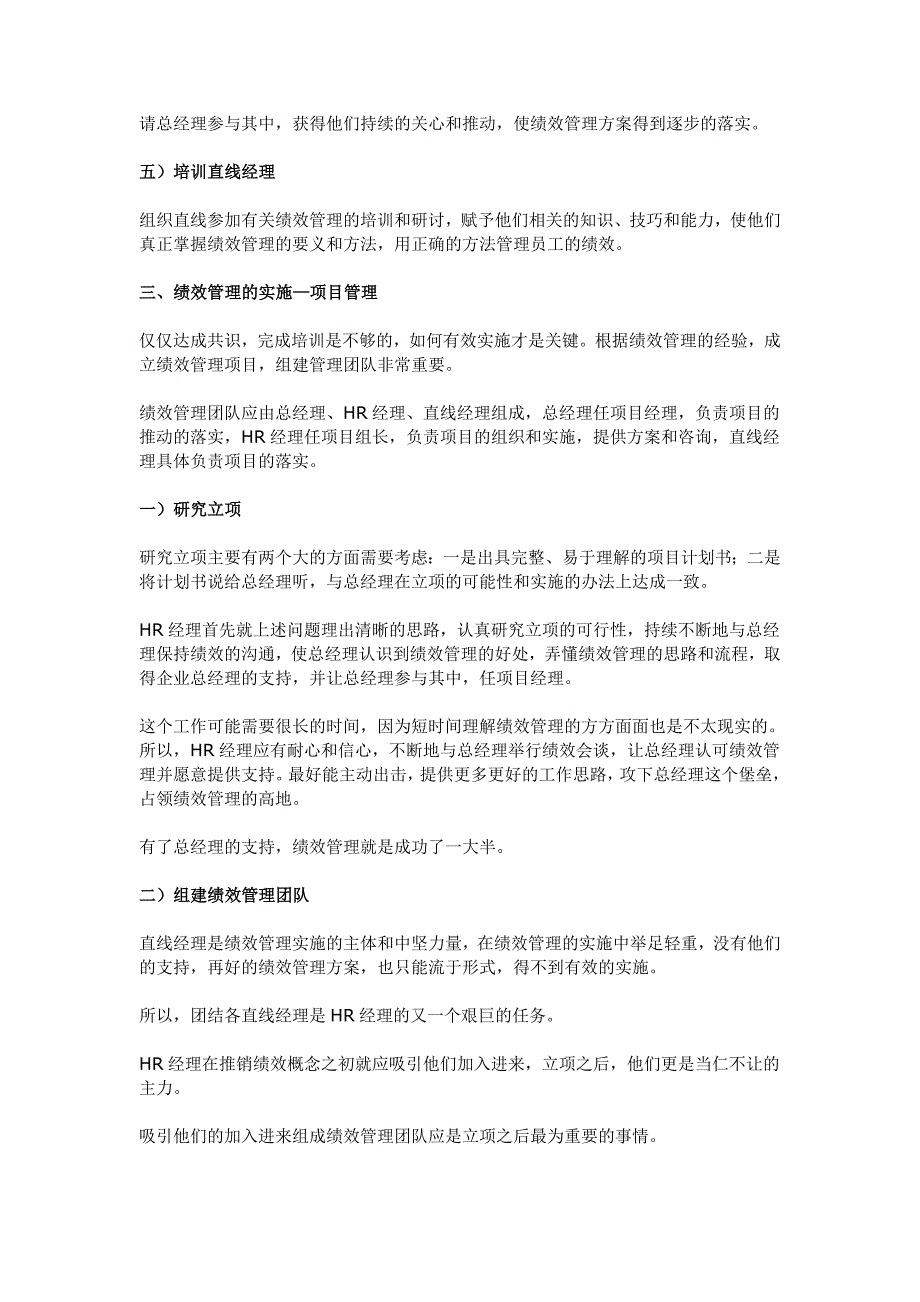 请总经理参与其中，获得他们持续的关心和推动，使绩效管理方案得到逐步的落实。

五）培训直线经理

组织直线参加有关绩效管理的培训和研讨，赋予他们相关的知识、技巧和能力，使他们真正掌握绩效管理的要义和方法，用正确的方法管理员工的绩效。

三、绩效管理的实施—项目管理

仅仅达成共识，完成培训是不够的，如何有效实施才是关键。根据绩效管理的经验，成立绩效管理项目，组建管理团队非常重要。

绩效管理团队应由总经理、HR 经理、直线经理组成，总经理任项目经理，负责项目的推动的落实，HR 经理任项目组长，负责项目的组织和实施，提供方案和咨询，直线经理具体负责项目的落实。

一）研究立项

研究立项主要有两个大的方面需要考虑：一是出具完整、易于理解的项目计划书；二是将计划书说给总经理听，与总经理在立项的可能性和实施的办法上达成一致。

HR 经理首先就上述问题理出清晰的思路，认真研究立项的可行性，持续不断地与总经理保持绩效的沟通，使总经理认识到绩效管理的好处，弄懂绩效管理的思路和流程，取得企业总经理的支持，并让总经理参与其中，任项目经理。

这个工作可能需要很长的时间，因为短时间理解绩效管理的方方面面也是不太现实的。所以，HR 经理应有耐心和信心，不断地与总经理举行绩效会谈，让总经理认可绩效管理并愿意提供支持。最好能主动出击，提供更多更好的工作思路，攻下总经理这个堡垒，占领绩效管理的高地。

有了总经理的支持，绩效管理就是成功了一大半。

二）组建绩效管理团队

直线经理是绩效管理实施的主体和中坚力量，在绩效管理的实施中举足轻重，没有他们的支持，再好的绩效管理方案，也只能流于形式，得不到有效的实施。

所以，团结各直线经理是 HR 经理的又一个艰巨的任务。

HR 经理在推销绩效概念之初就应吸引他们加入进来，立项之后，他们更是当仁不让的主力。

吸引他们的加入进来组成绩效管理团队应是立项之后最为重要的事情。